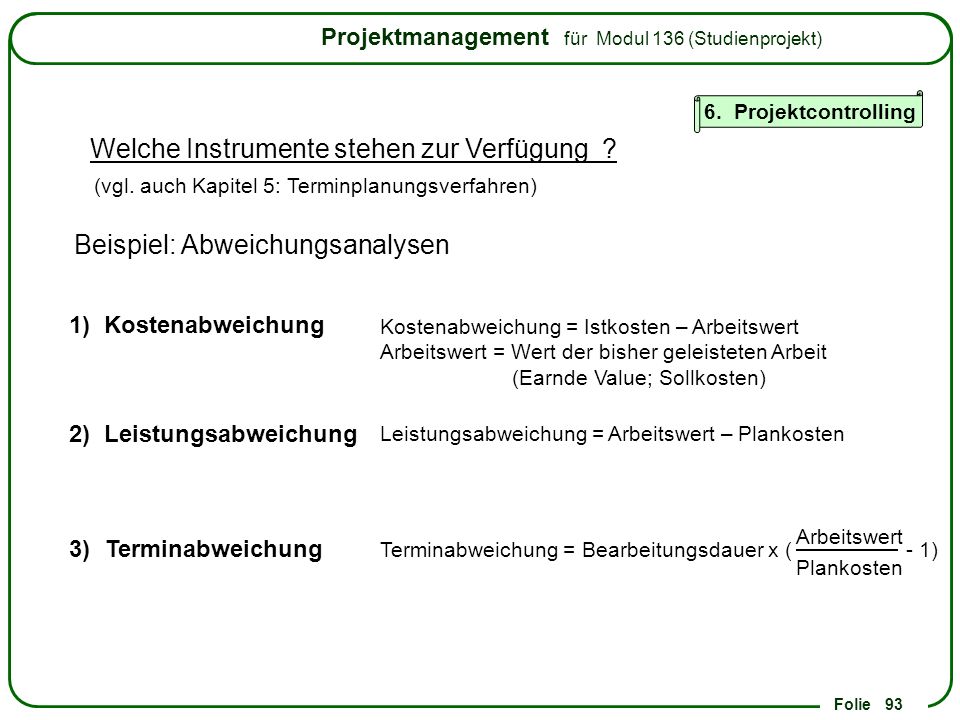 Projektmanagement für Modul 136 (Studienprojekt)

6. Projektcontrolling

Welche Instrumente stehen zur Verfügung ?

(vgl. auch Kapitel 5: Terminplanungsverfahren)

Beispiel: Abweichungsanalysen

1) Kostenabweichung

Kostenabweichung = Istkosten – Arbeitswert
Arbeitswert = Wert der bisher geleisteten Arbeit
(Earnde Value; Sollkosten)

2) Leistungsabweichung

Leistungsabweichung = Arbeitswert – Plankosten

3) Terminabweichung

Terminabweichung = Bearbeitungsdauer x ( $\frac{\text{Arbeitswert}}{\text{Plankosten}}$ - 1)

Folie 93